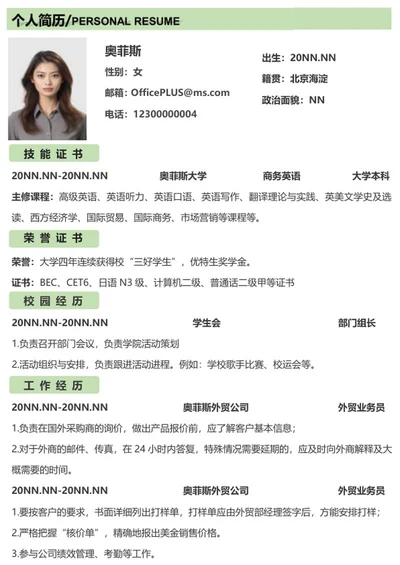 个人简历/PERSONAL RESUME

奥菲斯
性别：女
邮箱：OfficePLUS@ms.com
电话：12300000004

出生：20NN.NN
籍贯：北京海淀
政治面貌：NN

技能证书

20NN.NN-20NN.NN 奥菲斯大学 商务英语 大学本科

主修课程：高级英语、英语听力、英语口语、英语写作、翻译理论与实践、英美文学史及选读、西方经济学、国际贸易、国际商务、市场营销等课程等。

荣誉证书

荣誉：大学四年连续获得校“三好学生”，优特生奖学金。

证书：BEC、CET6、日语 N3 级、计算机二级、普通话二级甲等证书

校园经历

20NN.NN-20NN.NN 学生会 部门组长

1.负责召开部门会议，负责学院活动策划

2.活动组织与安排，负责跟进活动进程。例如：学校歌手比赛、校运会等。

工作经历

20NN.NN-20NN.NN 奥菲斯外贸公司 外贸业务员

1.负责在国外采购商的询价，做出产品报价前，应了解客户基本信息；

2.对于外商的邮件、传真，在 24 小时内答复，特殊情况需要延期的，应及时向外商解释及大概需要的时间。

20NN.NN-20NN.NN 奥菲斯外贸公司 外贸业务员

1.要按客户的要求，书面详细列出打样单，打样单应由外贸部经理签字后，方能安排打样；

2.严格把握“核价单”，精确地报出美金销售价格。

3.参与公司绩效管理、考勤等工作。